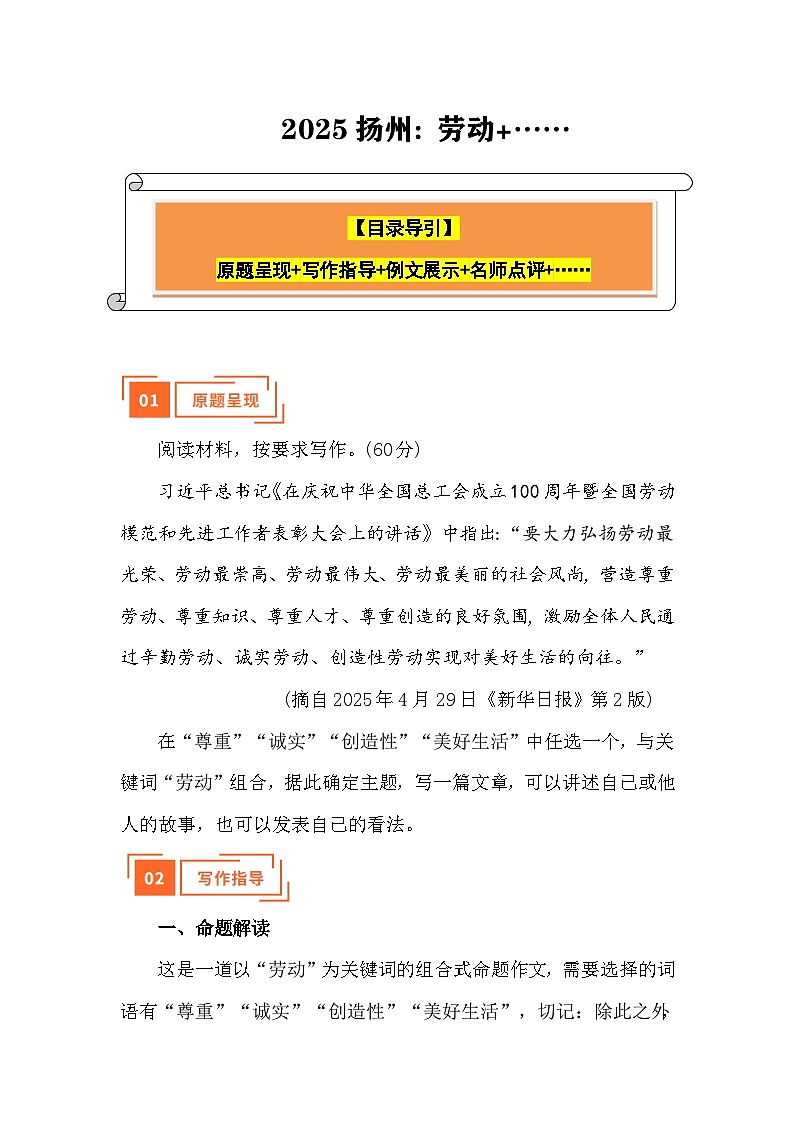 2025 扬州：劳动+……

【目录导引】

原题呈现+写作指导+例文展示+名师点评+……

01 原题呈现

阅读材料，按要求写作。(60分)

习近平总书记《在庆祝中华全国总工会成立100周年暨全国劳动模范和先进工作者表彰大会上的讲话》中指出：“要大力弘扬劳动最光荣、劳动最崇高、劳动最伟大、劳动最美丽的社会风尚，营造尊重劳动、尊重知识、尊重人才、尊重创造的良好氛围，激励全体人民通过辛勤劳动、诚实劳动、创造性劳动实现对美好生活的向往。”

(摘自2025年4月29日《新华日报》第2版)

在“尊重”“诚实”“创造性”“美好生活”中任选一个，与关键词“劳动”组合，据此确定主题，写一篇文章，可以讲述自己或他人的故事，也可以发表自己的看法。

02 写作指导

一、命题解读

这是一道以“劳动”为关键词的组合式命题作文，需要选择的词语有“尊重”“诚实”“创造性”“美好生活”，切记：除此之外